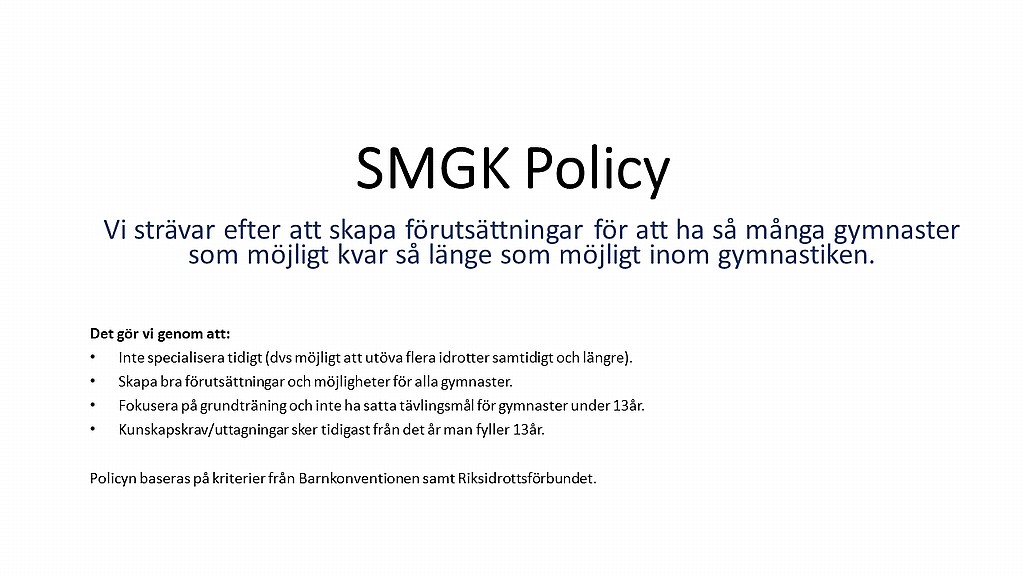 SMGK Policy

Vi strävar efter att skapa förutsättningar för att ha så många gymnaster som möjligt kvar så länge som möjligt inom gymnastiken.

Det gör vi genom att:
• Inte specialisera tidigt (dvs möjligt att utöva flera idrotter samtidigt och längre).
• Skapa bra förutsättningar och möjligheter för alla gymnaster.
• Fokusera på grundträning och inte ha satta tävlingsmål för gymnaster under 13år.
• Kunskapskrav/uttagningar sker tidigast från det år man fyller 13år.

Policyn baseras på kriterier från Barnkonventionen samt Riksidrottsförbundet.